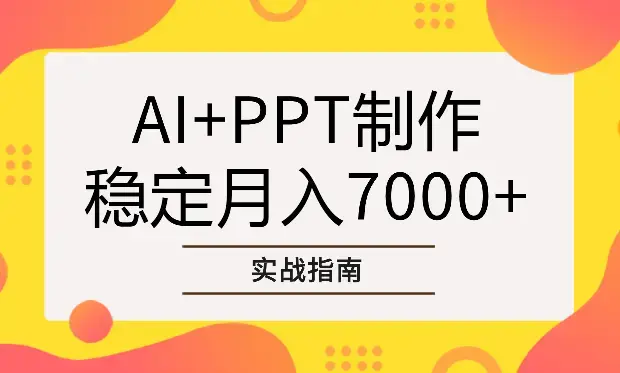 AI+PPT制作
稳定月入7000+

实战指南